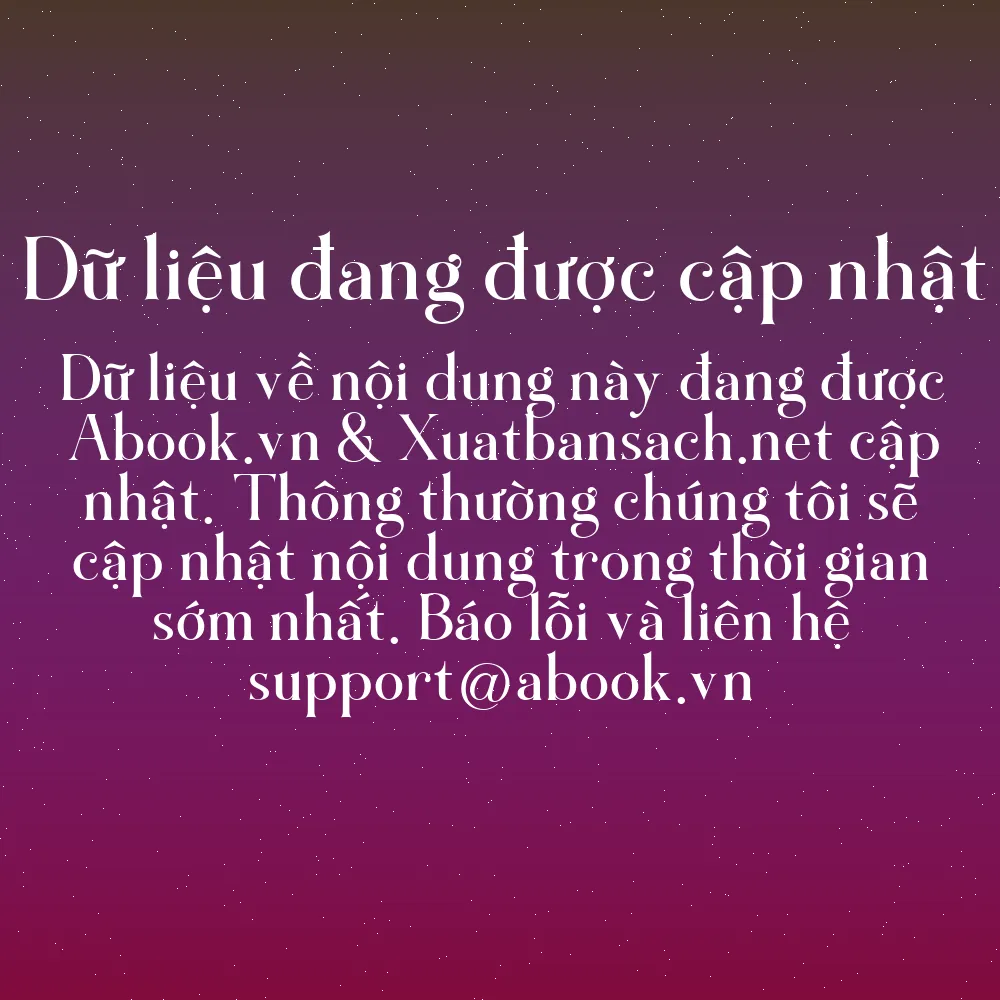 Dữ liệu đang được cập nhật

Dữ liệu về nội dung này đang được Abook.vn & Xuatbansach.net cập nhật. Thông thường chúng tôi sẽ cập nhật nội dung trong thời gian sớm nhất. Báo lỗi và liên hệ support@abook.vn